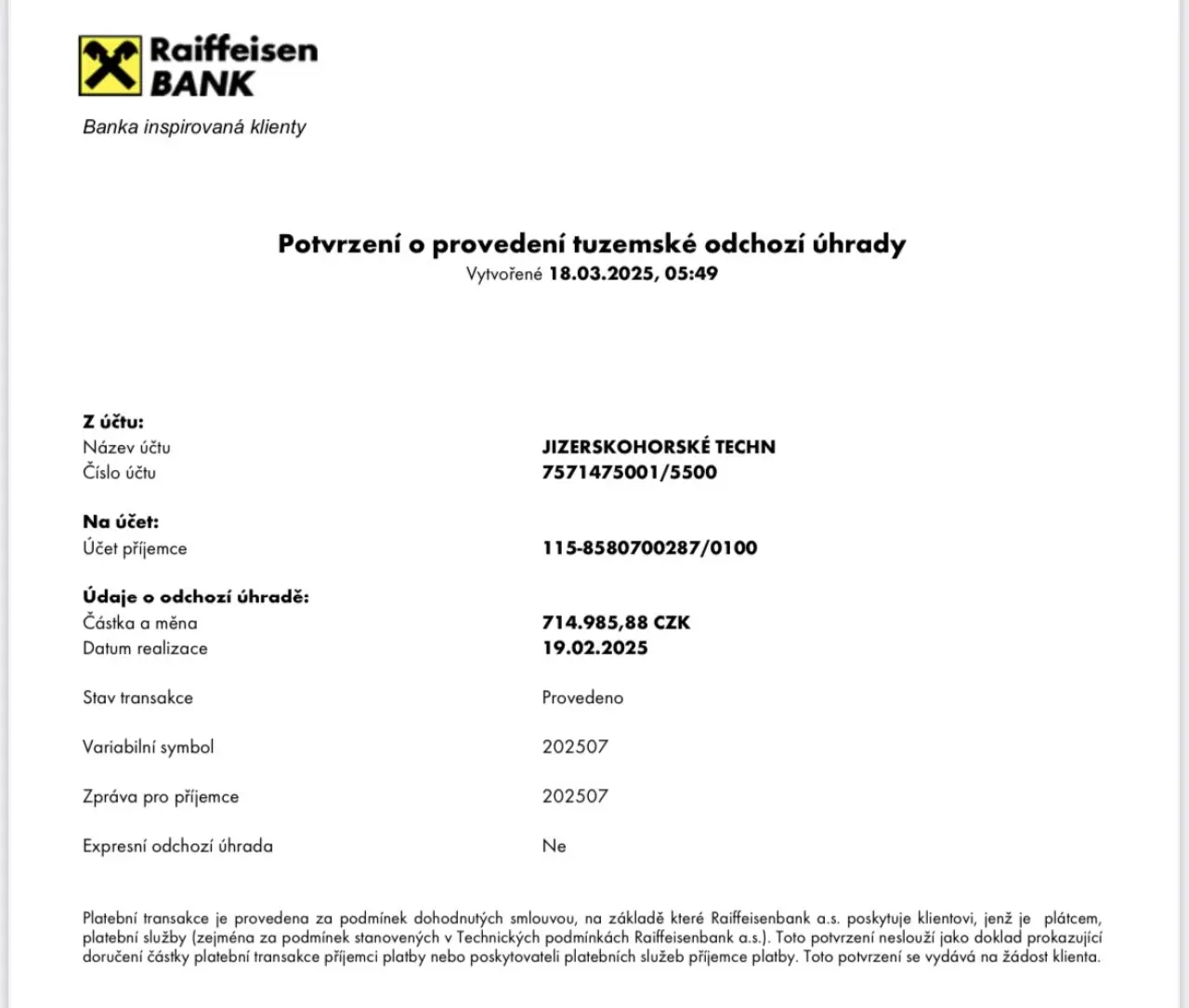 Raiffeisen BANK

Banka inspirovaná klienty

Potvrzení o provedení tuzemské odchozí úhrady
Vytvořené 18.03.2025, 05:49

Z účtu:
Název účtu JIZERSKOHORSKÉ TECHN
Číslo účtu 7571475001/5500

Na účet:
Účet příjemce 115-8580700287/0100

Údaje o odchozí úhradě:
Částka a měna 714.985,88 CZK
Datum realizace 19.02.2025

Stav transakce Provedeno

Variabilní symbol 202507

Zpráva pro příjemce 202507

Expresní odchozí úhrada Ne

Platební transakce je provedena za podmínek dohodnutých smlouvou, na základě které Raiffeisenbank a.s. poskytuje klientovi, jenž je plátcem, platební služby (zejména za podmínek stanovených v Technických podmínkách Raiffeisenbank a.s.). Toto potvrzení neslouží jako doklad prokazující doručení částky platební transakce příjemci platby nebo poskytovateli platebních služeb příjemce platby. Toto potvrzení se vydává na žádost klienta.